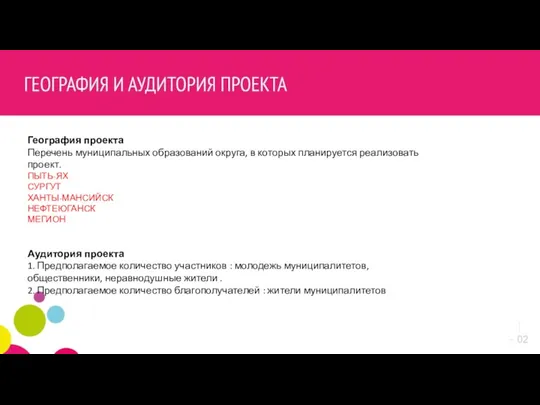 ГЕОГРАФИЯ И АУДИТОРИЯ ПРОЕКТА

География проекта
Перечень муниципальных образований округа, в которых планируется реализовать проект.
ПЫТЬ-ЯХ
СУРГУТ
ХАНТЫ-МАНСИЙСК
НЕФТЕЮГАНСК
МЕГИОН

Аудитория проекта
1. Предполагаемое количество участников : молодежь муниципалитетов, общественники, неравнодушные жители .
2. Предполагаемое количество благополучателей : жители муниципалитетов

- 02